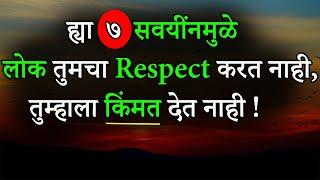 ह्या ७ सवयींनमुळे
लोक तुमचा Respect करत नाही,
तुम्हाला किंमत देत नाही !